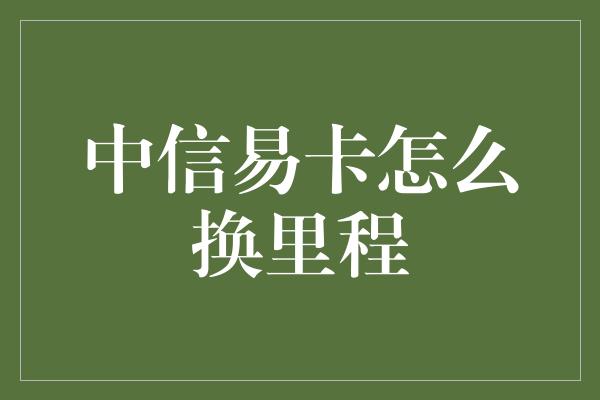 中信易卡怎么换里程